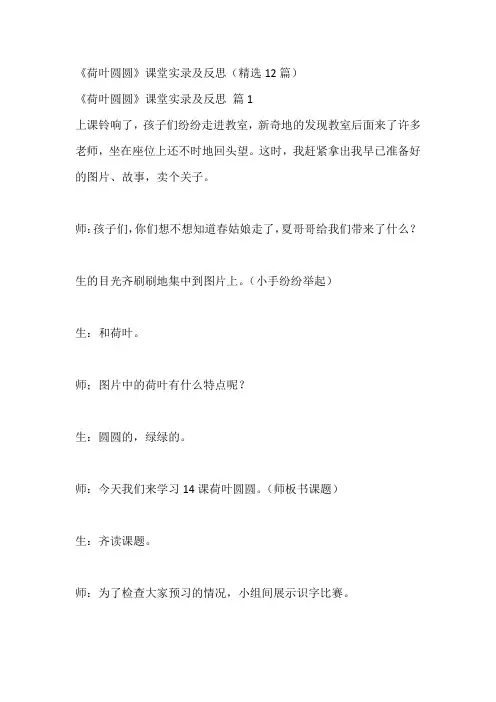 《荷叶圆圆》课堂实录及反思（精选 12 篇）

《荷叶圆圆》课堂实录及反思 篇 1

上课铃响了，孩子们纷纷走进教室，新奇地的发现教室后面来了许多老师，坐在座位上还不时地回头望。这时，我赶紧拿出我早已准备好的图片、故事，卖个关子。

师：孩子们，你们想不想知道春姑娘走了，夏哥哥给我们带来了什么？

生的目光齐刷刷地集中到图片上。（小手纷纷举起）

生：和荷叶。

师：图片中的荷叶有什么特点呢？

生：圆圆的，绿绿的。

师：今天我们来学习 14 课荷叶圆圆。（师板书课题）

生：齐读课题。

师：为了检查大家预习的情况，小组间展示识字比赛。